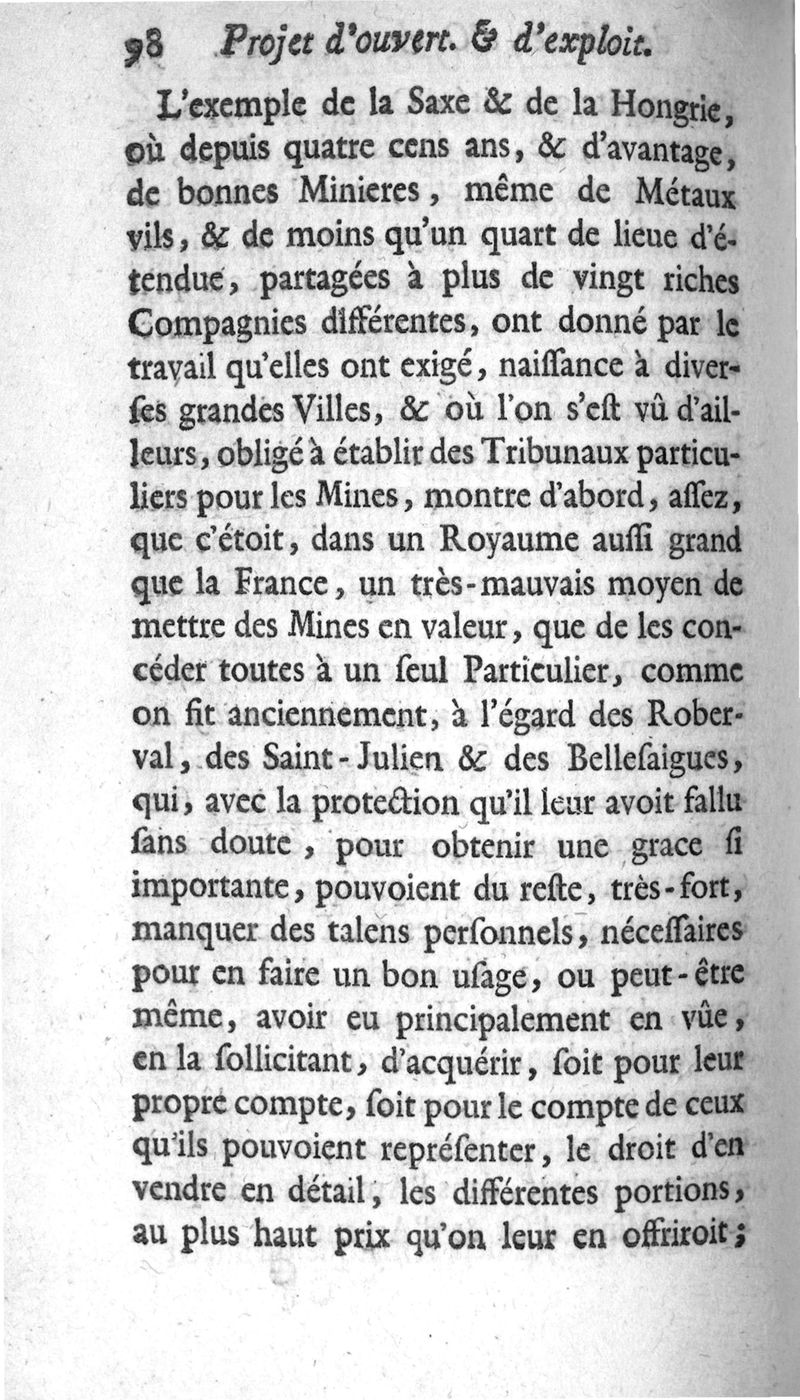 98 Projet d'ouvert. & d'exploit.

L'exemple de la Saxe & de la Hongrie, où depuis quatre cens ans, & d'avantage, de bonnes Minieres, même de Métaux vils, & de moins qu'un quart de lieue d'étendue, partagées à plus de vingt riches Compagnies différentes, ont donné par le travail qu'elles ont exigé, naiſſance à diverſes grandes Villes, & où l'on s'eſt vû d'ailleurs, obligé à établir des Tribunaux particuliers pour les Mines, montre d'abord, aſſez, que c'étoit, dans un Royaume auſſi grand que la France, un très-mauvais moyen de mettre des Mines en valeur, que de les concéder toutes à un ſeul Particulier, comme on fit anciennement, à l'égard des Roberval, des Saint-Julien & des Belleſaigues, qui, avec la protection qu'il leur avoit fallu ſans doute, pour obtenir une grace ſi importante, pouvoient du reſte, très-fort, manquer des talens perſonnels, néceſſaires pour en faire un bon uſage, ou peut-être même, avoir eu principalement en vûe, en la ſollicitant, d'acquérir, ſoit pour leur propre compte, ſoit pour le compte de ceux qu'ils pouvoient repréſenter, le droit d'en vendre en détail, les différentes portions, au plus haut prix qu'on leur en offriroit;